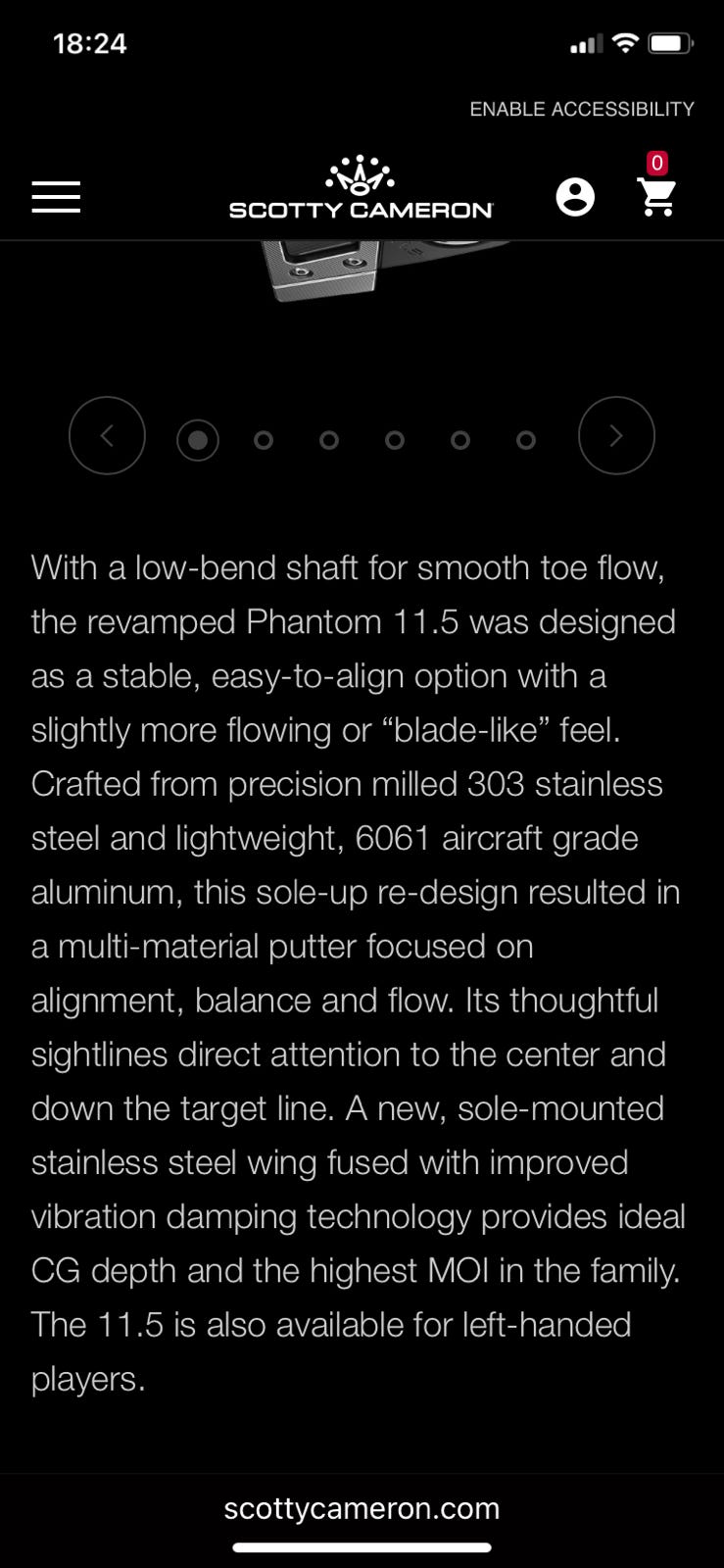 18:24

ENABLE ACCESSIBILITY

SCOTTY CAMERON

0

With a low-bend shaft for smooth toe flow, the revamped Phantom 11.5 was designed as a stable, easy-to-align option with a slightly more flowing or “blade-like” feel. Crafted from precision milled 303 stainless steel and lightweight, 6061 aircraft grade aluminum, this sole-up re-design resulted in a multi-material putter focused on alignment, balance and flow. Its thoughtful sightlines direct attention to the center and down the target line. A new, sole-mounted stainless steel wing fused with improved vibration damping technology provides ideal CG depth and the highest MOI in the family. The 11.5 is also available for left-handed players.

scottycameron.com